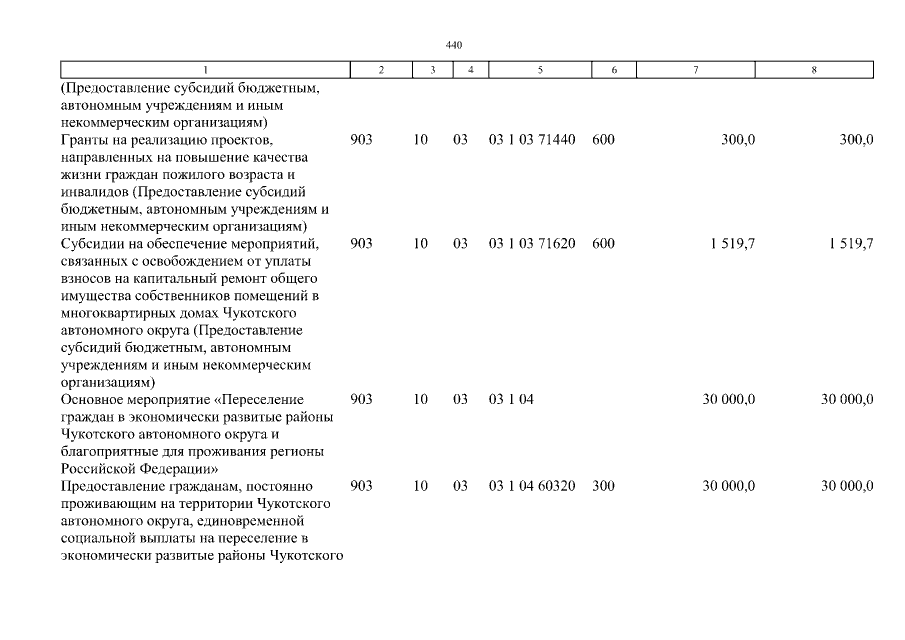 440

| 1 | 2 | 3 | 4 | 5 | 6 | 7 | 8 |
|---|---|---|---|---|---|---|---|
| (Предоставление субсидий бюджетным, автономным учреждениям и иным некоммерческим организациям) | | | | | | | |
| Гранты на реализацию проектов, направленных на повышение качества жизни граждан пожилого возраста и инвалидов (Предоставление субсидий бюджетным, автономным учреждениям и иным некоммерческим организациям) | 903 | 10 | 03 | 03 1 03 71440 | 600 | 300,0 | 300,0 |
| Субсидии на обеспечение мероприятий, связанных с освобождением от уплаты взносов на капитальный ремонт общего имущества собственников помещений в многоквартирных домах Чукотского автономного округа (Предоставление субсидий бюджетным, автономным учреждениям и иным некоммерческим организациям) | 903 | 10 | 03 | 03 1 03 71620 | 600 | 1 519,7 | 1 519,7 |
| Основное мероприятие «Переселение граждан в экономически развитые районы Чукотского автономного округа и благоприятные для проживания регионы Российской Федерации» | 903 | 10 | 03 | 03 1 04 | | 30 000,0 | 30 000,0 |
| Предоставление гражданам, постоянно проживающим на территории Чукотского автономного округа, единовременной социальной выплаты на переселение в экономически развитые районы Чукотского | 903 | 10 | 03 | 03 1 04 60320 | 300 | 30 000,0 | 30 000,0 |